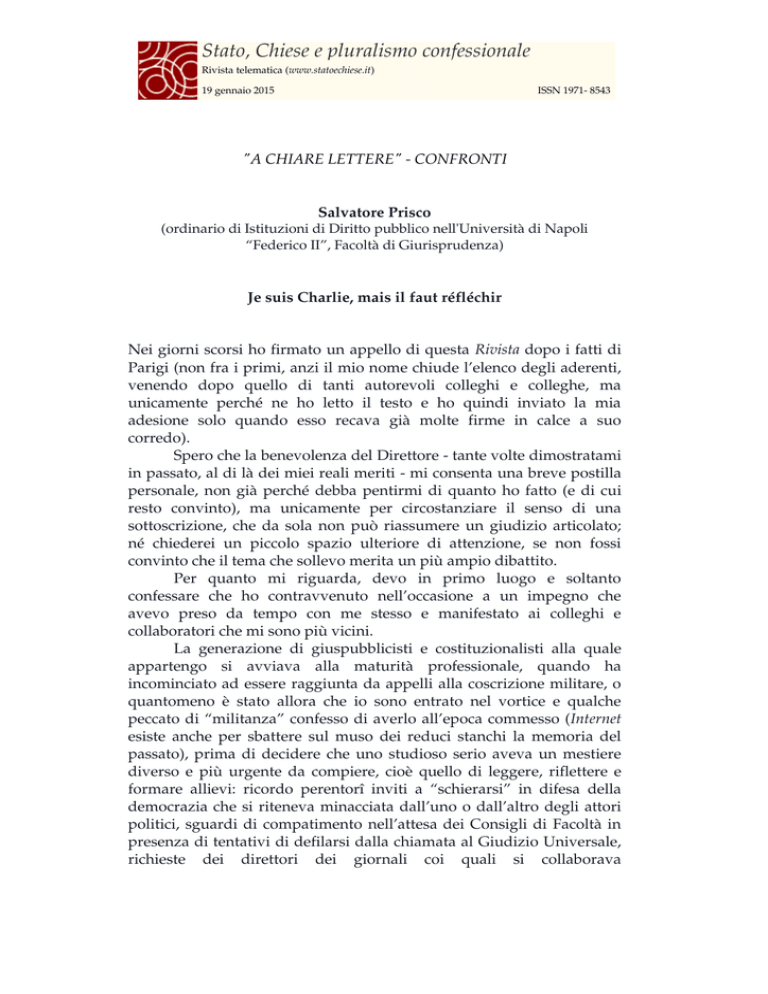 Stato, Chiese e pluralismo confessionale
Rivista telematica (www.statoechiese.it)
19 gennaio 2015 ISSN 1971- 8543

"A CHIARE LETTERE" - CONFRONTI

Salvatore Prisco
(ordinario di Istituzioni di Diritto pubblico nell'Università di Napoli "Federico II", Facoltà di Giurisprudenza)

Je suis Charlie, mais il faut réfléchir

Nei giorni scorsi ho firmato un appello di questa Rivista dopo i fatti di Parigi (non fra i primi, anzi il mio nome chiude l'elenco degli aderenti, venendo dopo quello di tanti autorevoli colleghi e colleghe, ma unicamente perché ne ho letto il testo e ho quindi inviato la mia adesione solo quando esso recava già molte firme in calce a suo corredo).

Spero che la benevolenza del Direttore - tante volte dimostratami in passato, al di là dei miei reali meriti - mi consenta una breve postilla personale, non già perché debba pentirmi di quanto ho fatto (e di cui resto convinto), ma unicamente per circostanziare il senso di una sottoscrizione, che da sola non può riassumere un giudizio articolato; né chiederei un piccolo spazio ulteriore di attenzione, se non fossi convinto che il tema che sollevo merita un più ampio dibattito.

Per quanto mi riguarda, devo in primo luogo e soltanto confessare che ho contravvenuto nell'occasione a un impegno che avevo preso da tempo con me stesso e manifestato ai colleghi e collaboratori che mi sono più vicini.

La generazione di giuspubblicisti e costituzionalisti alla quale appartengo si avviava alla maturità professionale, quando ha incominciato ad essere raggiunta da appelli alla coscrizione militare, o quantomeno è stato allora che io sono entrato nel vortice e qualche peccato di "militanza" confesso di averlo all'epoca commesso (Internet esiste anche per sbattere sul muso dei reduci stanchi la memoria del passato), prima di decidere che uno studioso serio aveva un mestiere diverso e più urgente da compiere, cioè quello di leggere, riflettere e formare allievi: ricordo perentorî inviti a "schierarsi" in difesa della democrazia che si riteneva minacciata dall'uno o dall'altro degli attori politici, sguardi di compatimento nell'attesa dei Consigli di Facoltà in presenza di tentativi di defilarsi dalla chiamata al Giudizio Universale, richieste dei direttori dei giornali coi quali si collaborava